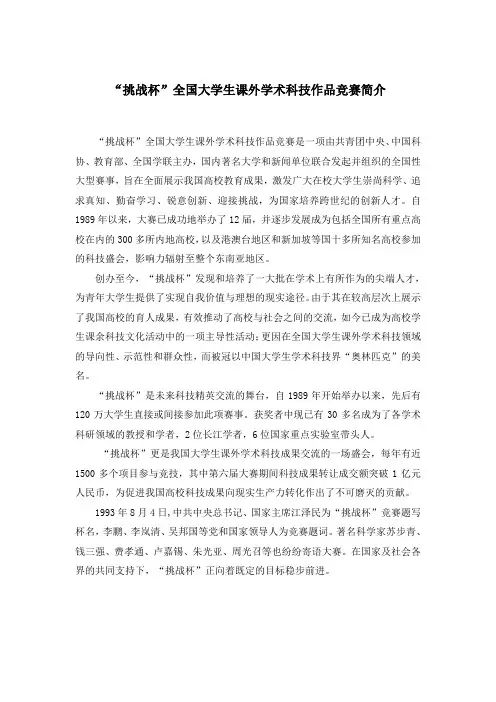 “挑战杯”全国大学生课外学术科技作品竞赛简介

“挑战杯”全国大学生课外学术科技作品竞赛是一项由共青团中央、中国科协、教育部、全国学联主办，国内著名大学和新闻单位联合发起并组织的全国性大型赛事，旨在全面展示我国高校教育成果，激发广大在校大学生崇尚科学、追求真知、勤奋学习、锐意创新、迎接挑战，为国家培养跨世纪的创新人才。自1989年以来，大赛已成功地举办了12届，并逐步发展成为包括全国所有重点高校在内的300多所内地高校，以及港澳台地区和新加坡等国十多所知名高校参加的科技盛会，影响力辐射至整个东南亚地区。

创办至今，“挑战杯”发现和培养了一大批在学术上有所作为的尖端人才，为青年大学生提供了实现自我价值与理想的现实途径。由于其在较高层次上展示了我国高校的育人成果，有效推动了高校与社会之间的交流，如今已成为高校学生课余科技文化活动中的一项主导性活动；更因在全国大学生课外学术科技领域的导向性、示范性和群众性，而被冠以中国大学生学术科技界“奥林匹克”的美名。

“挑战杯”是未来科技精英交流的舞台，自1989年开始举办以来，先后有120万大学生直接或间接参加此项赛事。获奖者中现已有30多名成为了各学术科研领域的教授和学者，2位长江学者，6位国家重点实验室带头人。

“挑战杯”更是我国大学生课外学术科技成果交流的一场盛会，每年有近1500多个项目参与竞技，其中第六届大赛期间科技成果转让成交额突破1亿元人民币，为促进我国高校科技成果向现实生产力转化作出了不可磨灭的贡献。

1993年8月4日，中共中央总书记、国家主席江泽民为“挑战杯”竞赛题写杯名，李鹏、李岚清、吴邦国等党和国家领导人为竞赛题词。著名科学家苏步青、钱三强、费孝通、卢嘉锡、朱光亚、周光召等也纷纷寄语大赛。在国家及社会各界的共同支持下，“挑战杯”正向着既定的目标稳步前进。